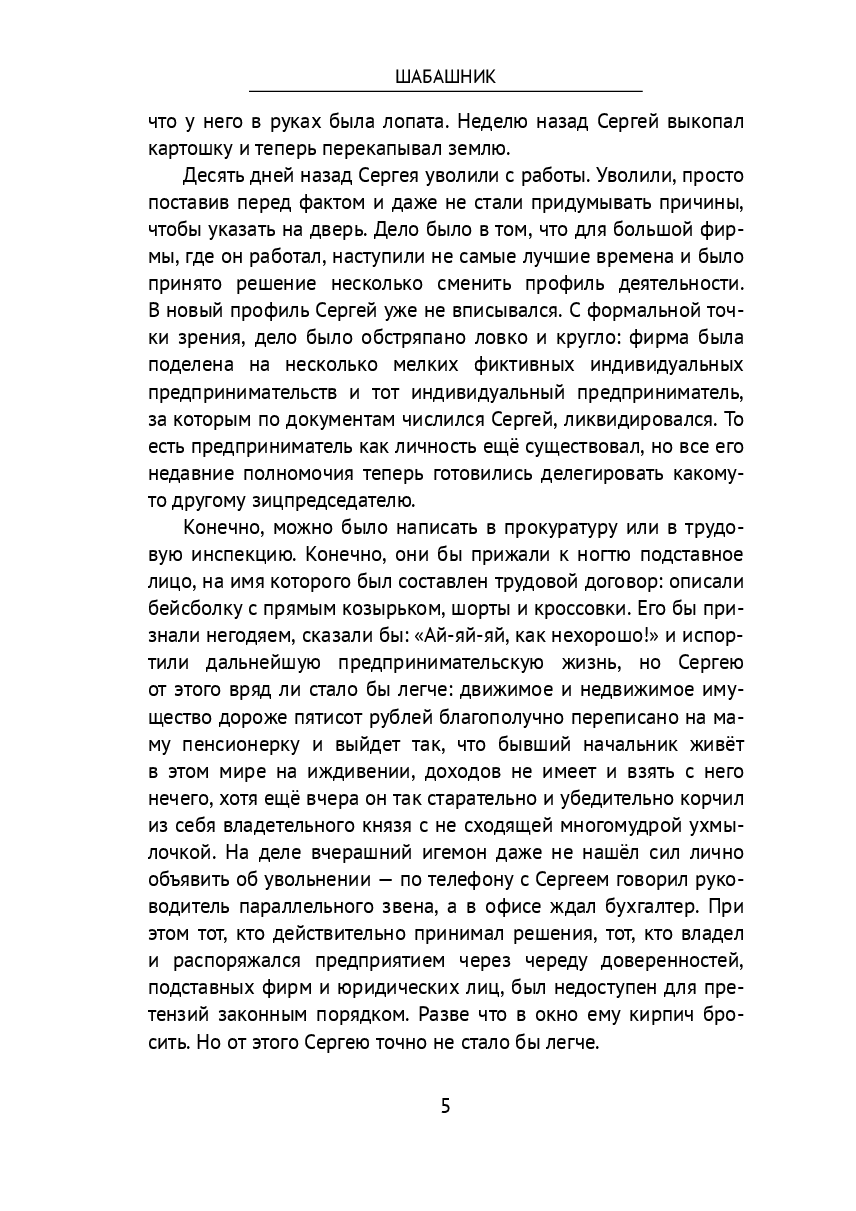 ШАБАШНИК

что у него в руках была лопата. Неделю назад Сергей выкопал картошку и теперь перекапывал землю.

Десять дней назад Сергея уволили с работы. Уволили, просто поставив перед фактом и даже не стали придумывать причины, чтобы указать на дверь. Дело было в том, что для большой фирмы, где он работал, наступили не самые лучшие времена и было принято решение несколько сменить профиль деятельности. В новый профиль Сергей уже не вписывался. С формальной точки зрения, дело было обстряпано ловко и кругло: фирма была поделена на несколько мелких фиктивных индивидуальных предпринимательств и тот индивидуальный предприниматель, за которым по документам числился Сергей, ликвидировался. То есть предприниматель как личность ещё существовал, но все его недавние полномочия теперь готовились делегировать какому-то другому зицпредседателю.

Конечно, можно было написать в прокуратуру или в трудовую инспекцию. Конечно, они бы прижали к ногтю подставное лицо, на имя которого был составлен трудовой договор: описали бейсболку с прямым козырьком, шорты и кроссовки. Его бы признали негодяем, сказали бы: «Ай-яй-яй, как нехорошо!» и испортили дальнейшую предпринимательскую жизнь, но Сергею от этого вряд ли стало бы легче: движимое и недвижимое имущество дороже пятисот рублей благополучно переписано на маму пенсионерку и выйдет так, что бывший начальник живёт в этом мире на иждивении, доходов не имеет и взять с него нечего, хотя ещё вчера он так старательно и убедительно корчил из себя владетельного князя с не сходящей многомудрой ухмылочкой. На деле вчерашний игемон даже не нашёл сил лично объявить об увольнении — по телефону с Сергеем говорил руководитель параллельного звена, а в офисе ждал бухгалтер. При этом тот, кто действительно принимал решения, тот, кто владел и распоряжался предприятием через череду доверенностей, подставных фирм и юридических лиц, был недоступен для претензий законным порядком. Разве что в окно ему кирпич бросить. Но от этого Сергею точно не стало бы легче.

5